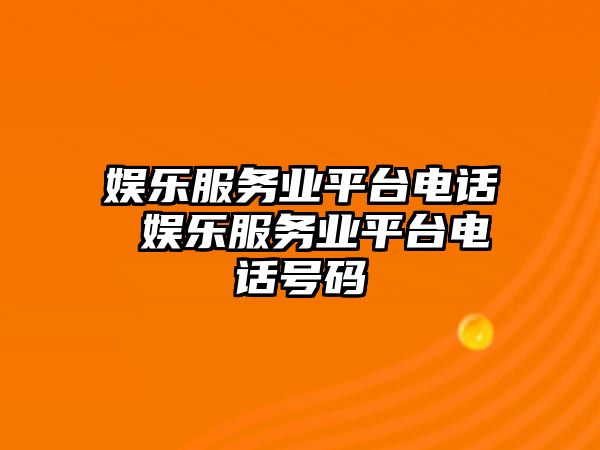 娱乐服务业平台电话 娱乐服务业平台电话号码